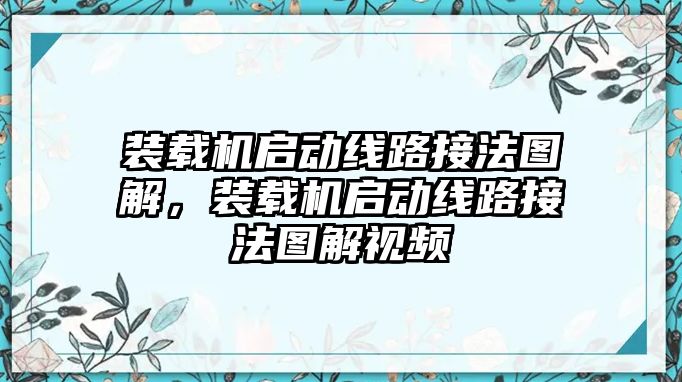 装载机启动线路接法图解，装载机启动线路接法图解视频